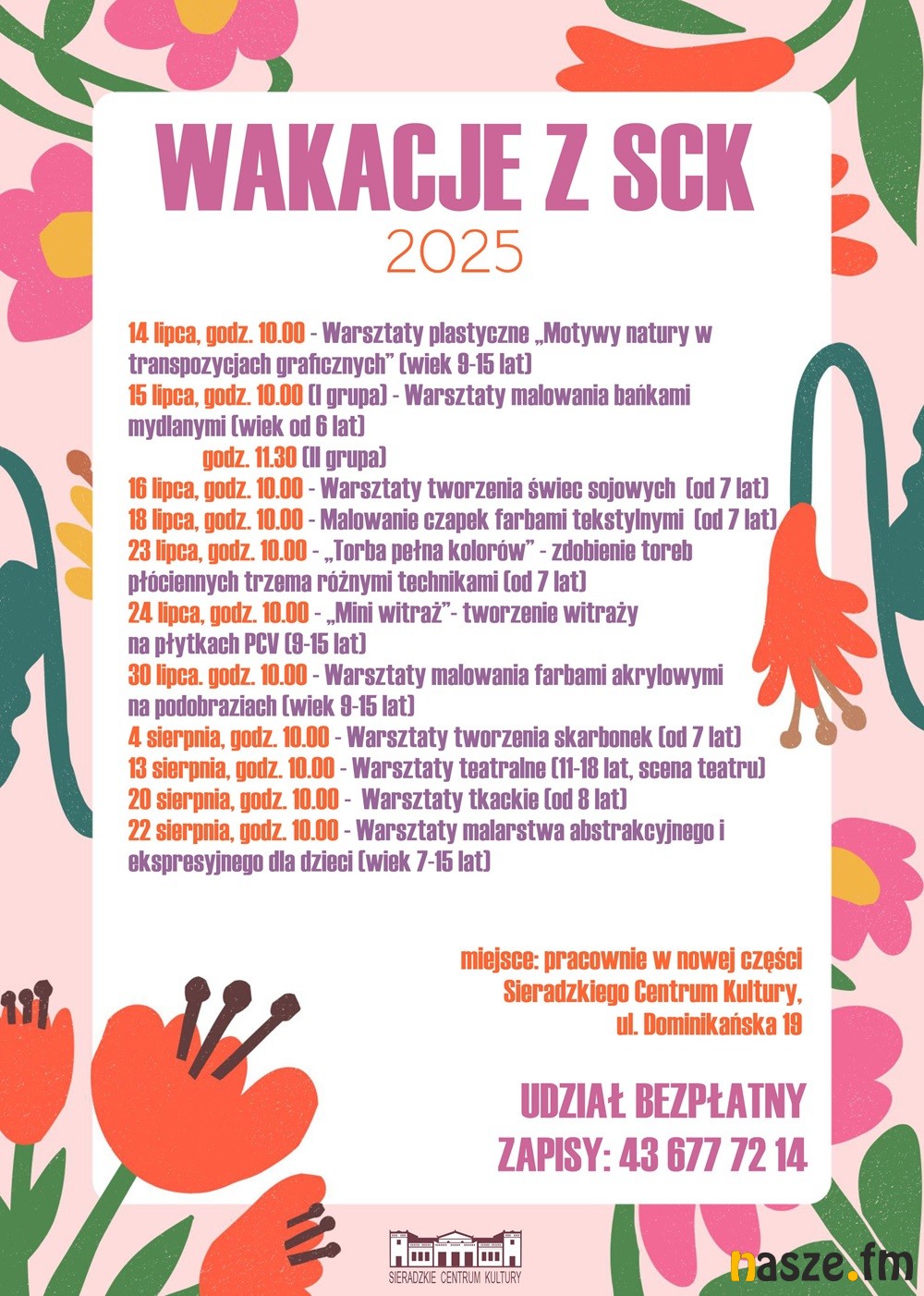 WAKACJE Z SCK

2025

14 lipca, godz. 10.00 - Warsztaty plastyczne „Motywy natury w transpozycjach graficznych" (wiek 9-15 lat)
15 lipca, godz. 10.00 (I grupa) - Warsztaty malowania bańkami mydlanymi (wiek od 6 lat)
godz. 11.30 (II grupa)
16 lipca, godz. 10.00 - Warsztaty tworzenia świec sojowych (od 7 lat)
18 lipca, godz. 10.00 - Malowanie czapek farbami tekstylnymi (od 7 lat)
23 lipca, godz. 10.00 - „Torba pełna kolorów" - zdobienie toreb płóciennych trzema różnymi technikami (od 7 lat)
24 lipca, godz. 10.00 - „Mini witraż"- tworzenie witraży na płytkach PCV (9-15 lat)
30 lipca. godz. 10.00 - Warsztaty malowania farbami akrylowymi na podobraziach (wiek 9-15 lat)
4 sierpnia, godz. 10.00 - Warsztaty tworzenia skarbonek (od 7 lat)
13 sierpnia, godz. 10.00 - Warsztaty teatralne (11-18 lat, scena teatru)
20 sierpnia, godz. 10.00 - Warsztaty tkackie (od 8 lat)
22 sierpnia, godz. 10.00 - Warsztaty malarstwa abstrakcyjnego i ekspresyjnego dla dzieci (wiek 7-15 lat)

miejsce: pracownie w nowej części
Sieradzkiego Centrum Kultury,
ul. Dominikańska 19

UDZIAŁ BEZPŁATNY
ZAPISY: 43 677 72 14

SIERADZKIE CENTRUM KULTURY

nasze.fm